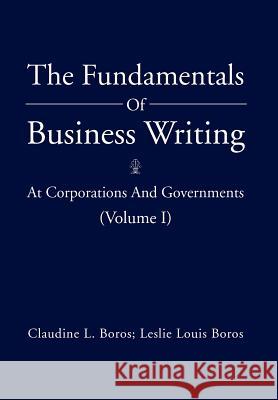 The Fundamentals
Of
Business Writing

At Corporations And Governments
(Volume I)

Claudine L. Boros; Leslie Louis Boros

Kraina Książek